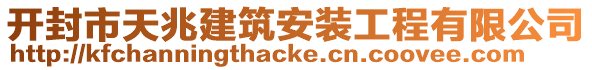 开封市天兆建筑安装工程有限公司
http://kfchanningthacke.cn.coovee.com